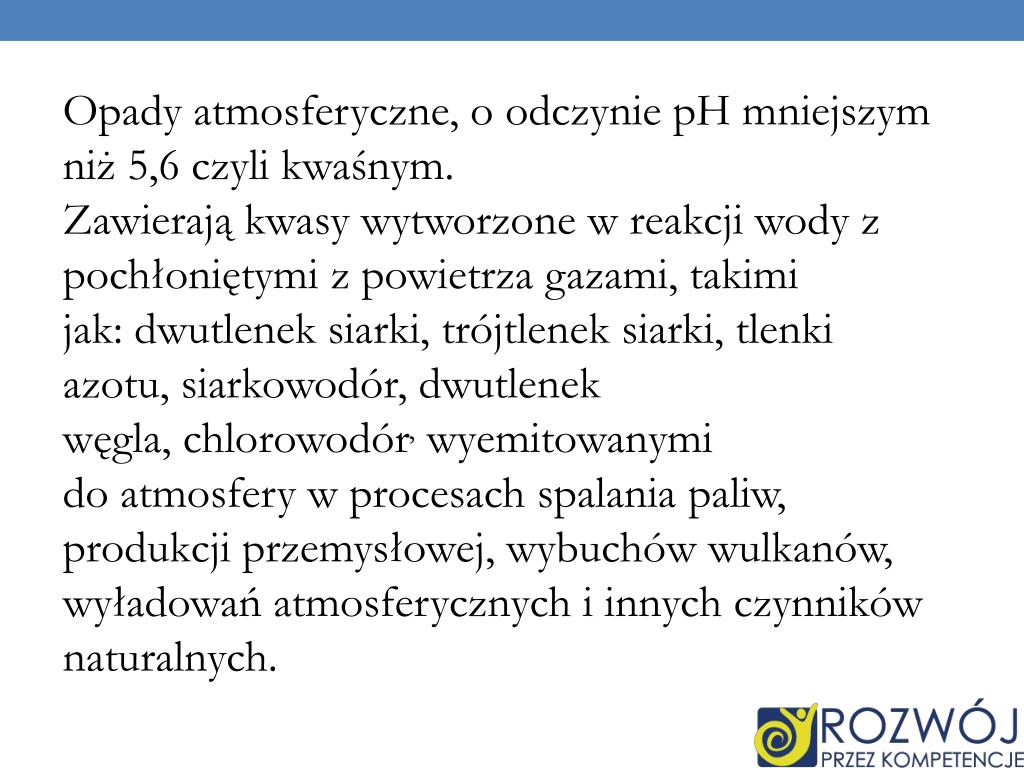 Opady atmosferyczne, o odczynie pH mniejszym niż 5,6 czyli kwaśnym.
Zawierają kwasy wytworzone w reakcji wody z pochłoniętymi z powietrza gazami, takimi jak: dwutlenek siarki, trójtlenek siarki, tlenki azotu, siarkowodór, dwutlenek węgla, chlorowodór, wyemitowanymi do atmosfery w procesach spalania paliw, produkcji przemysłowej, wybuchów wulkanów, wyładowań atmosferycznych i innych czynników naturalnych.

ROZWÓJ
PRZEZ KOMPETENCJE